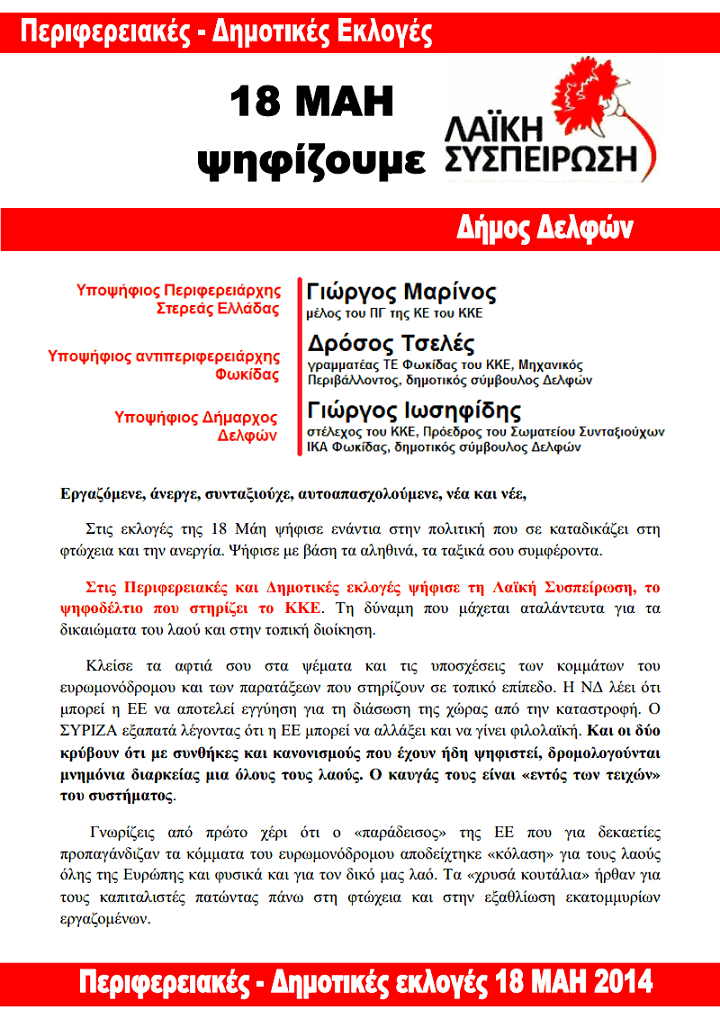 Περιφερειακές - Δημοτικές Εκλογές

18 ΜΑΗ
ψηφίζουμε

ΛΑΪΚΗ ΣΥΣΠΕΙΡΩΣΗ

Δήμος Δελφών

Υποψήφιος Περιφερειάρχης Στερεάς Ελλάδας

Γιώργος Μαρίνος
μέλος του ΠΓ της ΚΕ του ΚΚΕ

Υποψήφιος αντιπεριφερειάρχης Φωκίδας

Δρόσος Τσελές
γραμματέας ΤΕ Φωκίδας του ΚΚΕ, Μηχανικός Περιβάλλοντος, δημοτικός σύμβουλος Δελφών

Υποψήφιος Δήμαρχος Δελφών

Γιώργος Ιωσηφίδης
στέλεχος του ΚΚΕ, Πρόεδρος του Σωματείου Συνταξιούχων ΙΚΑ Φωκίδας, δημοτικός σύμβουλος Δελφών

Εργαζόμενε, άνεργε, συνταξιούχε, αυτοαπασχολούμενε, νέα και νέε,

Στις εκλογές της 18 Μάη ψήφισε ενάντια στην πολιτική που σε καταδικάζει στη φτώχεια και την ανεργία. Ψήφισε με βάση τα αληθινά, τα ταξικά σου συμφέροντα.

Στις Περιφερειακές και Δημοτικές εκλογές ψήφισε τη Λαϊκή Συσπείρωση, το ψηφοδέλτιο που στηρίζει το ΚΚΕ. Τη δύναμη που μάχεται αταλάντευτα για τα δικαιώματα του λαού και στην τοπική διοίκηση.

Κλείσε τα αφτιά σου στα ψέματα και τις υποσχέσεις των κομμάτων του ευρωμονόδρομου και των παρατάξεων που στηρίζουν σε τοπικό επίπεδο. Η ΝΔ λέει ότι μπορεί η ΕΕ να αποτελεί εγγύηση για τη διάσωση της χώρας από την καταστροφή. Ο ΣΥΡΙΖΑ εξαπατά λέγοντας ότι η ΕΕ μπορεί να αλλάξει και να γίνει φιλολαϊκή. Και οι δύο κρύβουν ότι με συνθήκες και κανονισμούς που έχουν ήδη ψηφιστεί, δρομολογούνται μνημόνια διαρκείας μια όλους τους λαούς. Ο καυγάς τους είναι «εντός των τειχών» του συστήματος.

Γνωρίζεις από πρώτο χέρι ότι ο «παράδεισος» της ΕΕ που για δεκαετίες προπαγάνδιζαν τα κόμματα του ευρωμονόδρομου αποδείχτηκε «κόλαση» για τους λαούς όλης της Ευρώπης και φυσικά και για τον δικό μας λαό. Τα «χρυσά κουτάλια» ήρθαν για τους καπιταλιστές πατώντας πάνω στη φτώχεια και στην εξαθλίωση εκατομμυρίων εργαζομένων.

Περιφερειακές - Δημοτικές εκλογές 18 ΜΑΗ 2014